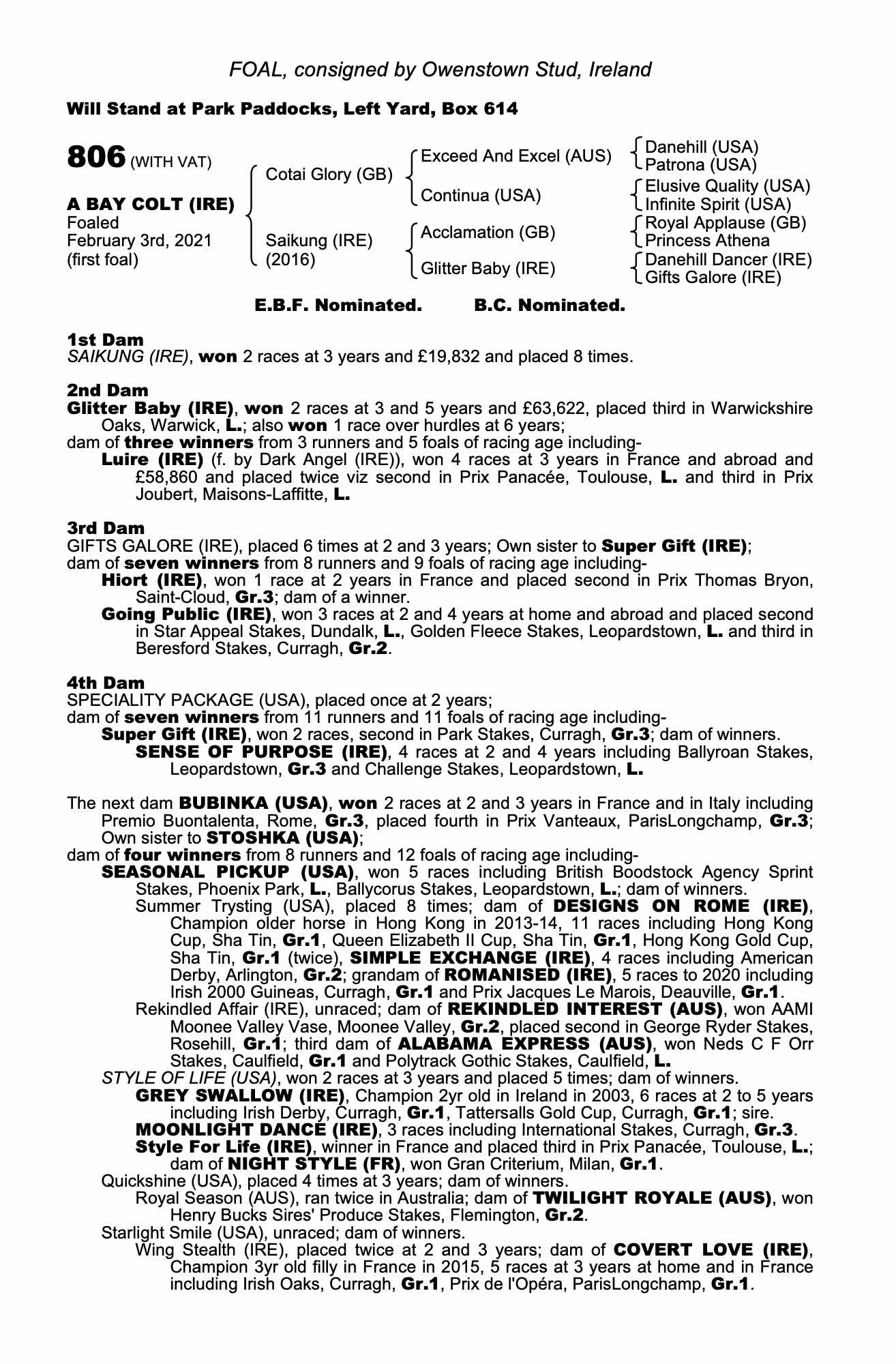 FOAL, consigned by Owenstown Stud, Ireland

Will Stand at Park Paddocks, Left Yard, Box 614

806 (WITH VAT)

A BAY COLT (IRE)
Foaled
February 3rd, 2021
(first foal)

Cotai Glory (GB)

Saikung (IRE)
(2016)

Exceed And Excel (AUS)

Continua (USA)

Acclamation (GB)

Glitter Baby (IRE)

Danehill (USA)
Patrona (USA)
Elusive Quality (USA)
Infinite Spirit (USA)
Royal Applause (GB)
Princess Athena
Danehill Dancer (IRE)
Gifts Galore (IRE)

E.B.F. Nominated. B.C. Nominated.

1st Dam
SAIKUNG (IRE), won 2 races at 3 years and £19,832 and placed 8 times.

2nd Dam
Glitter Baby (IRE), won 2 races at 3 and 5 years and £63,622, placed third in Warwickshire Oaks, Warwick, L.; also won 1 race over hurdles at 6 years;
dam of three winners from 3 runners and 5 foals of racing age including-
Luire (IRE) (f. by Dark Angel (IRE)), won 4 races at 3 years in France and abroad and £58,860 and placed twice viz second in Prix Panacée, Toulouse, L. and third in Prix Joubert, Maisons-Laffitte, L.

3rd Dam
GIFTS GALORE (IRE), placed 6 times at 2 and 3 years; Own sister to Super Gift (IRE);
dam of seven winners from 8 runners and 9 foals of racing age including-
Hiort (IRE), won 1 race at 2 years in France and placed second in Prix Thomas Bryon, Saint-Cloud, Gr.3; dam of a winner.
Going Public (IRE), won 3 races at 2 and 4 years at home and abroad and placed second in Star Appeal Stakes, Dundalk, L., Golden Fleece Stakes, Leopardstown, L. and third in Beresford Stakes, Curragh, Gr.2.

4th Dam
SPECIALITY PACKAGE (USA), placed once at 2 years;
dam of seven winners from 11 runners and 11 foals of racing age including-
Super Gift (IRE), won 2 races, second in Park Stakes, Curragh, Gr.3; dam of winners.
SENSE OF PURPOSE (IRE), 4 races at 2 and 4 years including Ballyroan Stakes, Leopardstown, Gr.3 and Challenge Stakes, Leopardstown, L.

The next dam BUBINKA (USA), won 2 races at 2 and 3 years in France and in Italy including Premio Buontalenta, Rome, Gr.3, placed fourth in Prix Vanteaux, ParisLongchamp, Gr.3; Own sister to STOSHKA (USA);
dam of four winners from 8 runners and 12 foals of racing age including-
SEASONAL PICKUP (USA), won 5 races including British Boodstock Agency Sprint Stakes, Phoenix Park, L., Ballycorus Stakes, Leopardstown, L.; dam of winners.
Summer Trysting (USA), placed 8 times; dam of DESIGNS ON ROME (IRE), Champion older horse in Hong Kong in 2013-14, 11 races including Hong Kong Cup, Sha Tin, Gr.1, Queen Elizabeth II Cup, Sha Tin, Gr.1, Hong Kong Gold Cup, Sha Tin, Gr.1 (twice), SIMPLE EXCHANGE (IRE), 4 races including American Derby, Arlington, Gr.2; grandam of ROMANISED (IRE), 5 races to 2020 including Irish 2000 Guineas, Curragh, Gr.1 and Prix Jacques Le Marois, Deauville, Gr.1.
Rekindled Affair (IRE), unraced; dam of REKINDLED INTEREST (AUS), won AAMI Moonee Valley Vase, Moonee Valley, Gr.2, placed second in George Ryder Stakes, Rosehill, Gr.1; third dam of ALABAMA EXPRESS (AUS), won Neds C F Orr Stakes, Caulfield, Gr.1 and Polytrack Gothic Stakes, Caulfield, L.
STYLE OF LIFE (USA), won 2 races at 3 years and placed 5 times; dam of winners.
GREY SWALLOW (IRE), Champion 2yr old in Ireland in 2003, 6 races at 2 to 5 years including Irish Derby, Curragh, Gr.1, Tattersalls Gold Cup, Curragh, Gr.1; sire.
MOONLIGHT DANCE (IRE), 3 races including International Stakes, Curragh, Gr.3.
Style For Life (IRE), winner in France and placed third in Prix Panacée, Toulouse, L.; dam of NIGHT STYLE (FR), won Gran Criterium, Milan, Gr.1.
Quickshine (USA), placed 4 times at 3 years; dam of winners.
Royal Season (AUS), ran twice in Australia; dam of TWILIGHT ROYALE (AUS), won Henry Bucks Sires' Produce Stakes, Flemington, Gr.2.
Starlight Smile (USA), unraced; dam of winners.
Wing Stealth (IRE), placed twice at 2 and 3 years; dam of COVERT LOVE (IRE), Champion 3yr old filly in France in 2015, 5 races at 3 years at home and in France including Irish Oaks, Curragh, Gr.1, Prix de l'Opéra, ParisLongchamp, Gr.1.